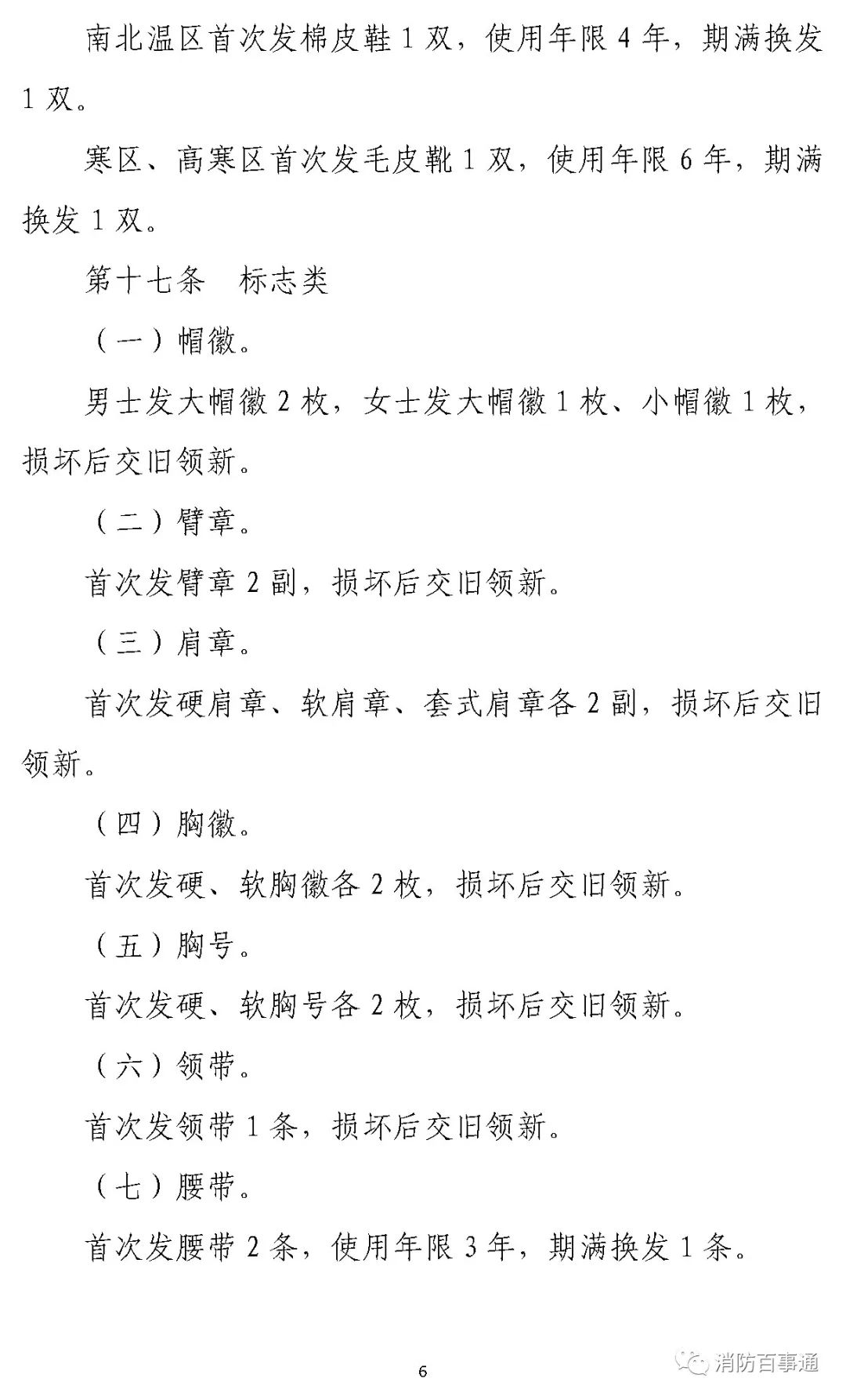 南北温区首次发棉皮鞋 1 双，使用年限 4 年，期满换发 1 双。

寒区、高寒区首次发毛皮靴 1 双，使用年限 6 年，期满换发 1 双。

第十七条　标志类

（一）帽徽。

男士发大帽徽 2 枚，女士发大帽徽 1 枚、小帽徽 1 枚，损坏后交旧领新。

（二）臂章。

首次发臂章 2 副，损坏后交旧领新。

（三）肩章。

首次发硬肩章、软肩章、套式肩章各 2 副，损坏后交旧领新。

（四）胸徽。

首次发硬、软胸徽各 2 枚，损坏后交旧领新。

（五）胸号。

首次发硬、软胸号各 2 枚，损坏后交旧领新。

（六）领带。

首次发领带 1 条，损坏后交旧领新。

（七）腰带。

首次发腰带 2 条，使用年限 3 年，期满换发 1 条。

6

消防百事通